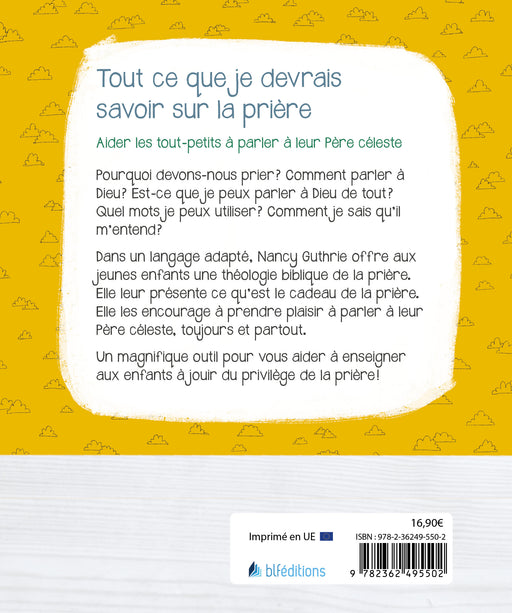 Tout ce que je devrais savoir sur la prière

Aider les tout-petits à parler à leur Père céleste

Pourquoi devons-nous prier? Comment parler à Dieu? Est-ce que je peux parler à Dieu de tout? Quel mots je peux utiliser? Comment je sais qu'il m'entend?

Dans un langage adapté, Nancy Guthrie offre aux jeunes enfants une théologie biblique de la prière. Elle leur présente ce qu'est le cadeau de la prière. Elle les encourage à prendre plaisir à parler à leur Père céleste, toujours et partout.

Un magnifique outil pour vous aider à enseigner aux enfants à jouir du privilège de la prière!

16,90€

Imprimé en UE

ISBN : 978-2-36249-550-2

blféditions

9 782362 495502